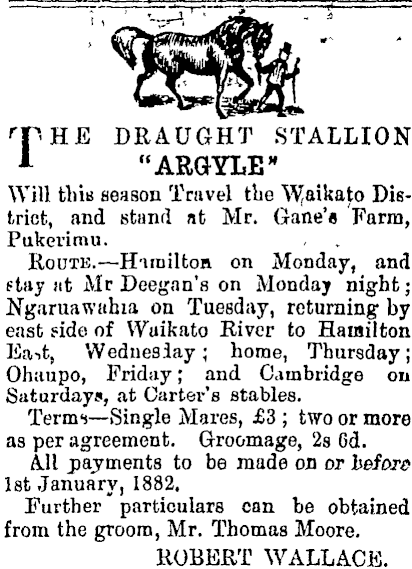 THE DRAUGHT STALLION
"ARGYLE"

Will this season Travel the Waikato District, and stand at Mr. Gane's Farm, Pukerimu.

ROUTE.—Hamilton on Monday, and stay at Mr Deegan's on Monday night; Ngaruawahia on Tuesday, returning by east side of Waikato River to Hamilton East, Wednesday; home, Thursday; Ohaupo, Friday; and Cambridge on Saturdays, at Carter's stables.

Terms—Single Mares, £3; two or more as per agreement. Groomage, 2s 6d.

All payments to be made on or before 1st January, 1882.

Further particulars can be obtained from the groom, Mr. Thomas Moore.

ROBERT WALLACE.